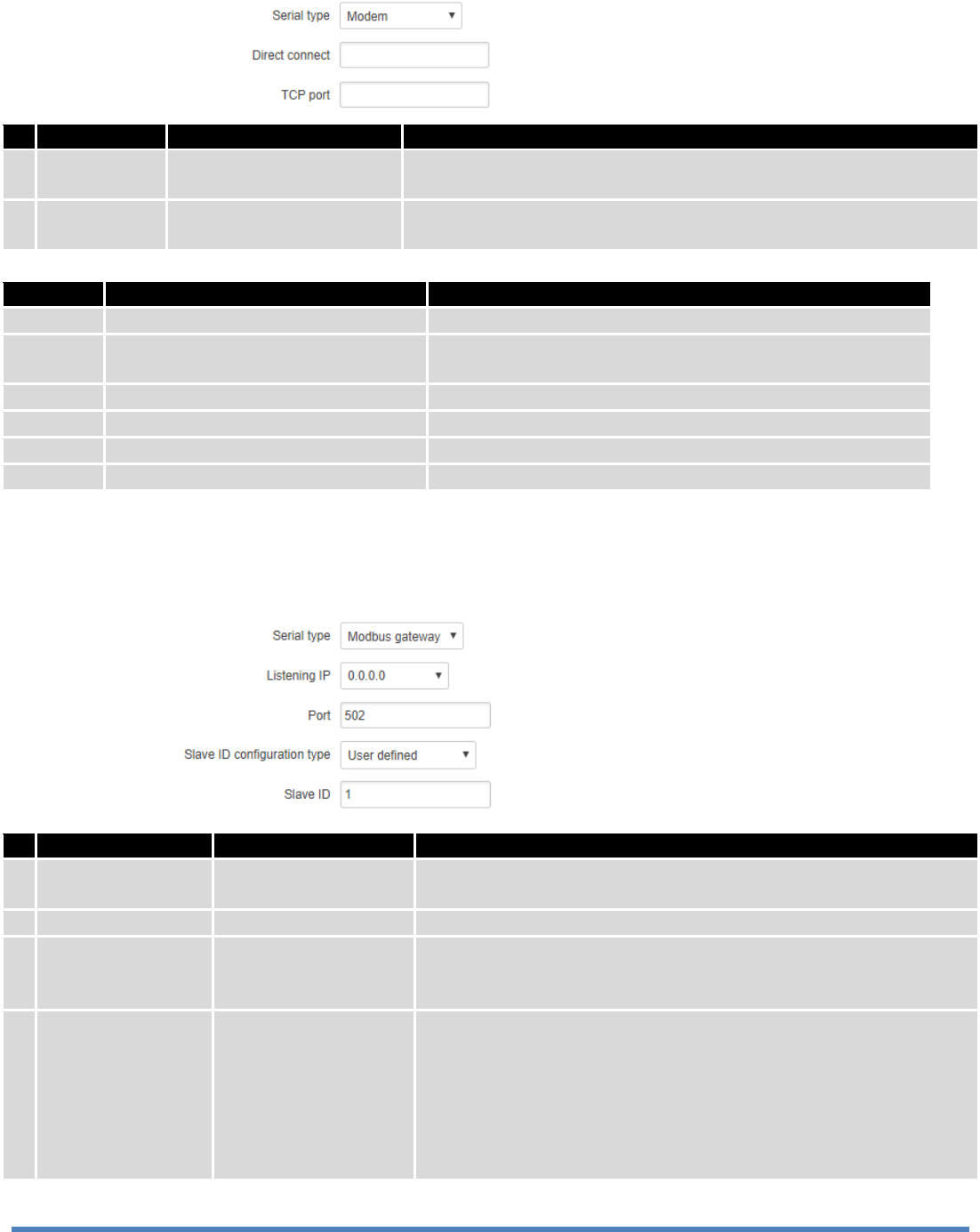 Serial type Modem

Direct connect

TCP port

Serial type Modbus gateway

Listening IP 0.0.0.0

Port 502

Slave ID configuration type User defined

Slave ID 1